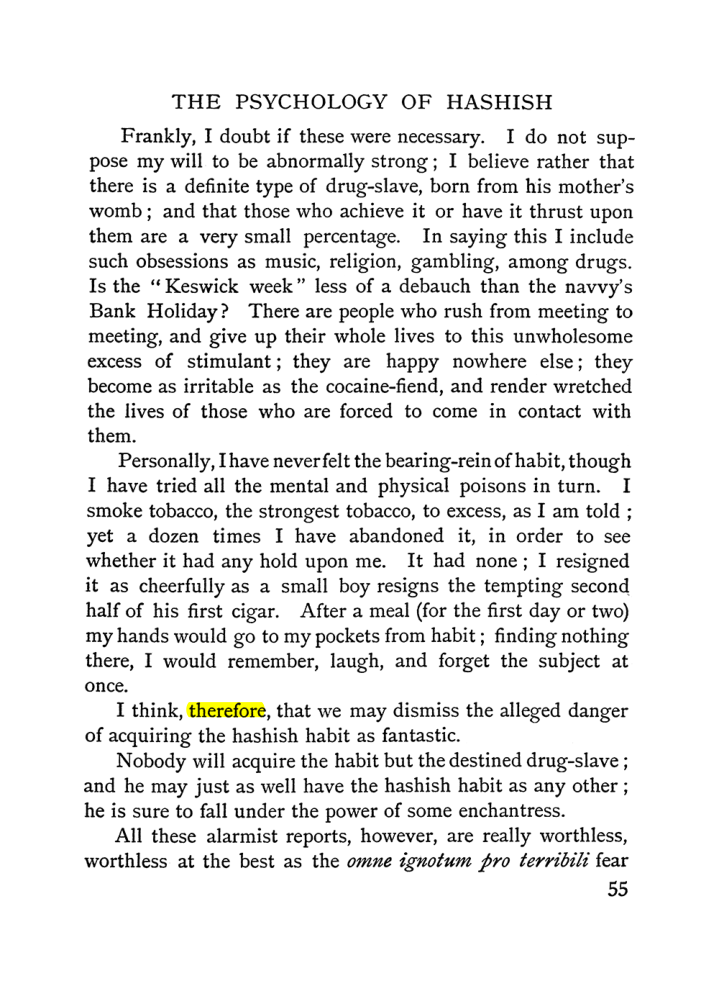 THE PSYCHOLOGY OF HASHISH

Frankly, I doubt if these were necessary. I do not suppose my will to be abnormally strong; I believe rather that there is a definite type of drug-slave, born from his mother's womb; and that those who achieve it or have it thrust upon them are a very small percentage. In saying this I include such obsessions as music, religion, gambling, among drugs. Is the "Keswick week" less of a debauch than the navvy's Bank Holiday? There are people who rush from meeting to meeting, and give up their whole lives to this unwholesome excess of stimulant; they are happy nowhere else; they become as irritable as the cocaine-fiend, and render wretched the lives of those who are forced to come in contact with them.

Personally, I have never felt the bearing-rein of habit, though I have tried all the mental and physical poisons in turn. I smoke tobacco, the strongest tobacco, to excess, as I am told; yet a dozen times I have abandoned it, in order to see whether it had any hold upon me. It had none; I resigned it as cheerfully as a small boy resigns the tempting second half of his first cigar. After a meal (for the first day or two) my hands would go to my pockets from habit; finding nothing there, I would remember, laugh, and forget the subject at once.

I think, therefore, that we may dismiss the alleged danger of acquiring the hashish habit as fantastic.

Nobody will acquire the habit but the destined drug-slave; and he may just as well have the hashish habit as any other; he is sure to fall under the power of some enchantress.

All these alarmist reports, however, are really worthless, worthless at the best as the omne ignotum pro terribili fear

55